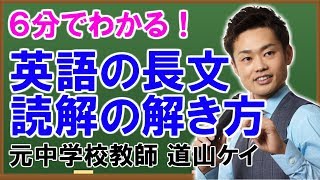 6分でわかる！
英語の長文
読解の解き方
元中学校教師 道山ケイ